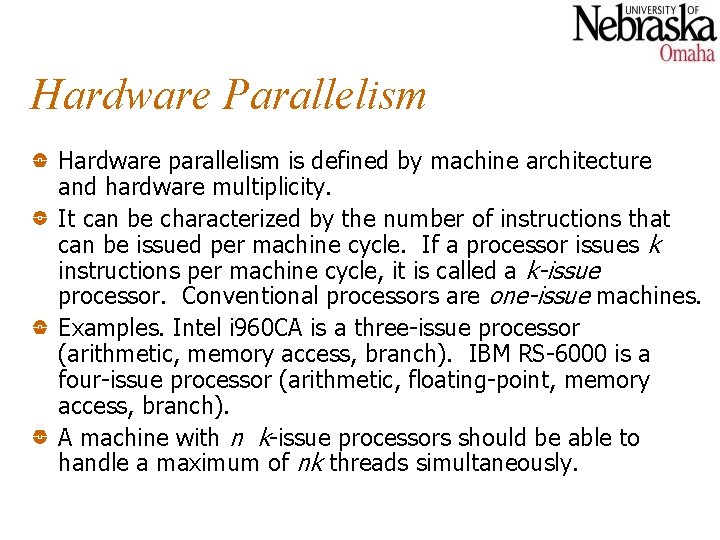 UNIVERSITY OF Nebraska Omaha

Hardware Parallelism

Hardware parallelism is defined by machine architecture and hardware multiplicity.

It can be characterized by the number of instructions that can be issued per machine cycle. If a processor issues $k$ instructions per machine cycle, it is called a $k$-issue processor. Conventional processors are one-issue machines.

Examples. Intel i960CA is a three-issue processor (arithmetic, memory access, branch). IBM RS-6000 is a four-issue processor (arithmetic, floating-point, memory access, branch).

A machine with $n$ $k$-issue processors should be able to handle a maximum of $nk$ threads simultaneously.